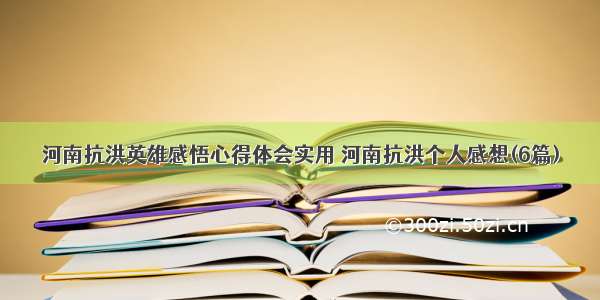 河南抗洪英雄感悟心得体会实用 河南抗洪个人感想(6篇)

©300zi.50zi.cn